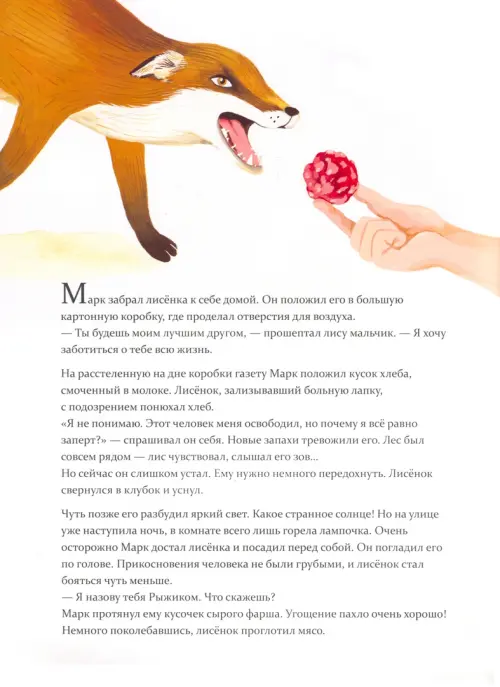 Марк забрал лисёнка к себе домой. Он положил его в большую картонную коробку, где проделал отверстия для воздуха.
— Ты будешь моим лучшим другом, — прошептал лису мальчик. — Я хочу заботиться о тебе всю жизнь.

На расстеленную на дне коробки газету Марк положил кусок хлеба, смоченный в молоке. Лисёнок, зализывавший больную лапку, с подозрением понюхал хлеб.
«Я не понимаю. Этот человек меня освободил, но почему я всё равно заперт?» — спрашивал он себя. Новые запахи тревожили его. Лес был совсем рядом — лис чувствовал, слышал его зов...
Но сейчас он слишком устал. Ему нужно немного передохнуть. Лисёнок свернулся в клубок и уснул.

Чуть позже его разбудил яркий свет. Какое странное солнце! Но на улице уже наступила ночь, в комнате всего лишь горела лампочка. Очень осторожно Марк достал лисёнка и посадил перед собой. Он погладил его по голове. Прикосновения человека не были грубыми, и лисёнок стал бояться чуть меньше.
— Я назову тебя Рыжиком. Что скажешь?
Марк протянул ему кусочек сырого фарша. Угощение пахло очень хорошо! Немного поколебавшись, лисёнок проглотил мясо.